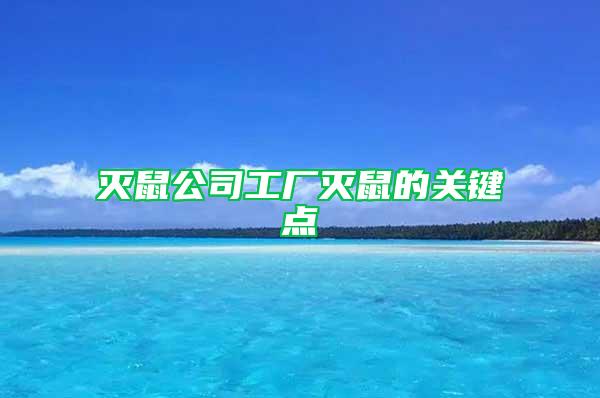 灭鼠公司工厂灭鼠的关键点